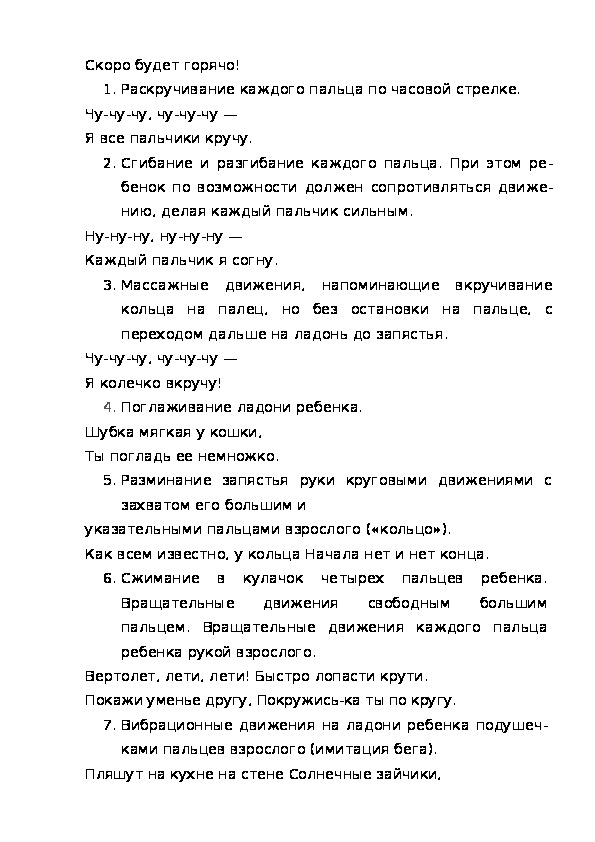 Скоро будет горячо!

1. Раскручивание каждого пальца по часовой стрелке.

Чу-чу-чу, чу-чу-чу —
Я все пальчики кручу.

2. Сгибание и разгибание каждого пальца. При этом ребенок по возможности должен сопротивляться движению, делая каждый пальчик сильным.

Ну-ну-ну, ну-ну-ну —
Каждый пальчик я согну.

3. Массажные движения, напоминающие вкручивание кольца на палец, но без остановки на пальце, с переходом дальше на ладонь до запястья.

Чу-чу-чу, чу-чу-чу —
Я колечко вкручу!

4. Поглаживание ладони ребенка.

Шубка мягкая у кошки,
Ты погладь ее немножко.

5. Разминание запястья руки круговыми движениями с захватом его большим и
указательными пальцами взрослого («кольцо»).

Как всем известно, у кольца Начала нет и нет конца.

6. Сжимание в кулачок четырех пальцев ребенка. Вращательные движения свободным большим пальцем. Вращательные движения каждого пальца ребенка рукой взрослого.

Вертолет, лети, лети! Быстро лопасти крути.
Покажи уменье другу, Покружись-ка ты по кругу.

7. Вибрационные движения на ладони ребенка подушечками пальцев взрослого (имитация бега).

Пляшут на кухне на стене Солнечные зайчики,